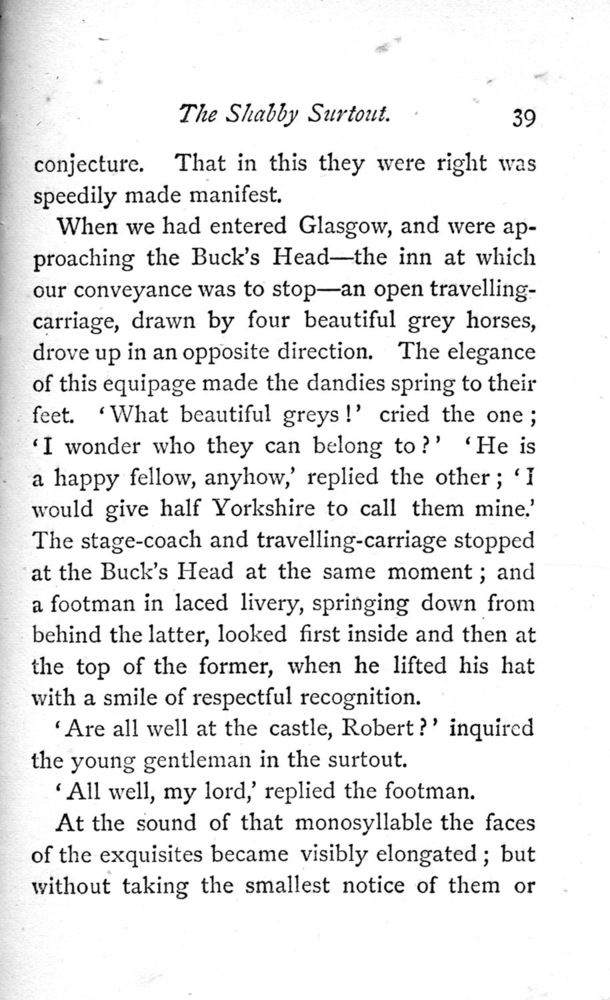 The Shabby Surtout. 39

conjecture. That in this they were right was speedily made manifest.

When we had entered Glasgow, and were approaching the Buck's Head—the inn at which our conveyance was to stop—an open travelling-carriage, drawn by four beautiful grey horses, drove up in an opposite direction. The elegance of this equipage made the dandies spring to their feet. 'What beautiful greys!' cried the one; 'I wonder who they can belong to?' 'He is a happy fellow, anyhow,' replied the other; 'I would give half Yorkshire to call them mine.' The stage-coach and travelling-carriage stopped at the Buck's Head at the same moment; and a footman in laced livery, springing down from behind the latter, looked first inside and then at the top of the former, when he lifted his hat with a smile of respectful recognition.

'Are all well at the castle, Robert?' inquired the young gentleman in the surtout.

'All well, my lord,' replied the footman.

At the sound of that monosyllable the faces of the exquisites became visibly elongated; but without taking the smallest notice of them or